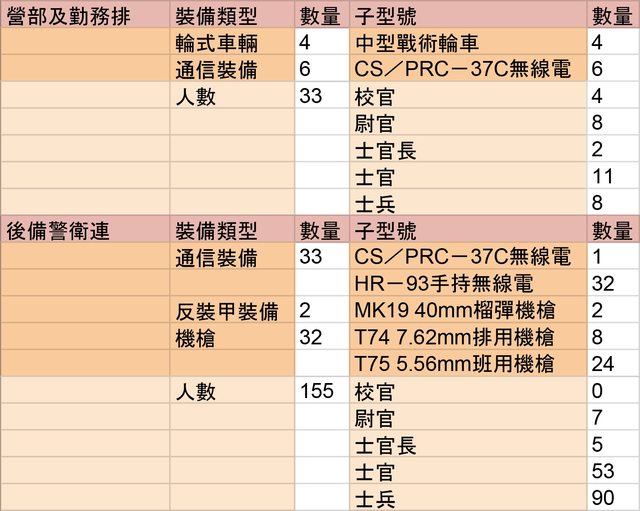 | 營部及勤務排 | 裝備類型 | 數量 | 子型號 | 數量 |
|---|---|---|---|---|
|  | 輪式車輛 | 4 | 中型戰術輪車 | 4 |
|  | 通信裝備 | 6 | CS／PRC－37C無線電 | 6 |
|  | 人數 | 33 | 校官 | 4 |
|  |  |  | 尉官 | 8 |
|  |  |  | 士官長 | 2 |
|  |  |  | 士官 | 11 |
|  |  |  | 士兵 | 8 |
| 後備警衛連 | 裝備類型 | 數量 | 子型號 | 數量 |
|  | 通信裝備 | 33 | CS／PRC－37C無線電 | 1 |
|  |  |  | HR－93手持無線電 | 32 |
|  | 反裝甲裝備 | 2 | MK19 40mm榴彈機槍 | 2 |
|  | 機槍 | 32 | T74 7.62mm排用機槍 | 8 |
|  |  |  | T75 5.56mm班用機槍 | 24 |
|  | 人數 | 155 | 校官 | 0 |
|  |  |  | 尉官 | 7 |
|  |  |  | 士官長 | 5 |
|  |  |  | 士官 | 53 |
|  |  |  | 士兵 | 90 |